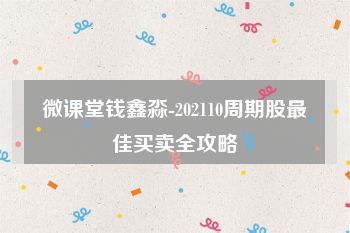 微课堂钱鑫淼-202110周期股最佳买卖全攻略